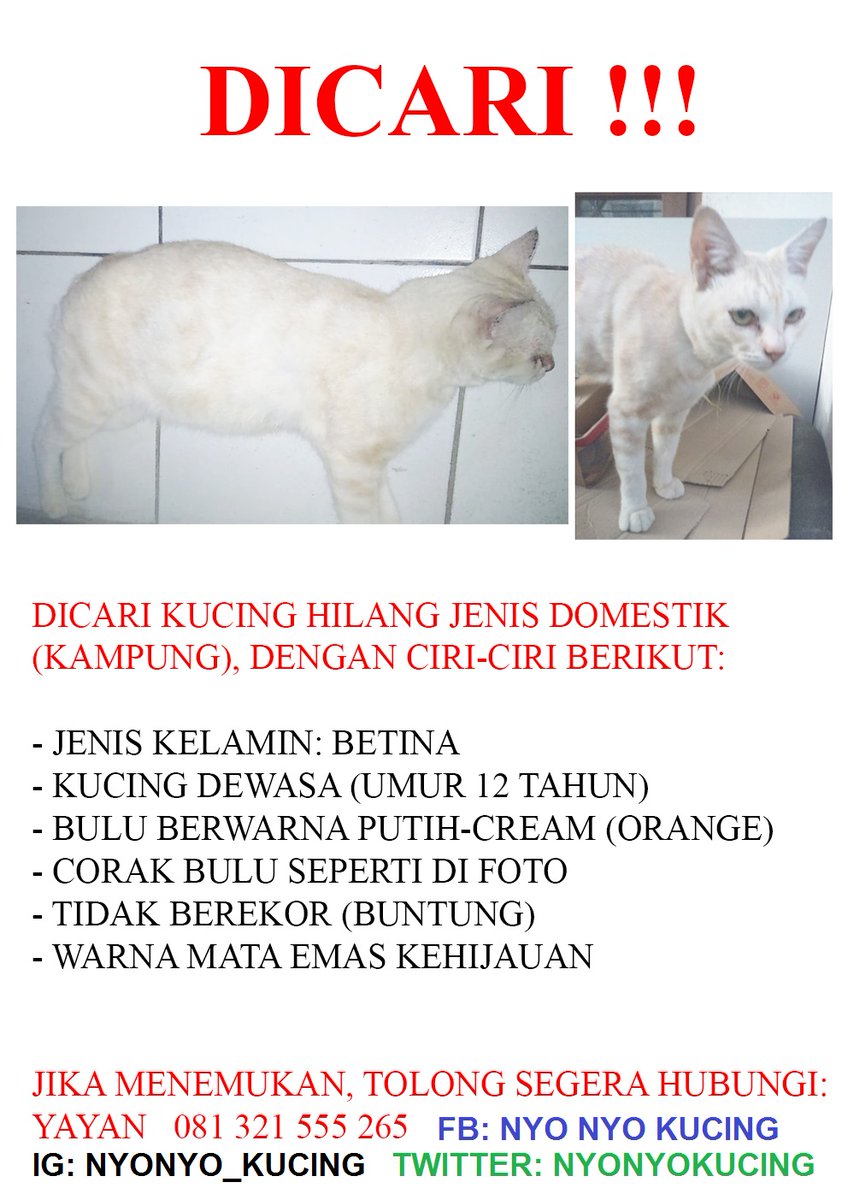 DICARI !!!

DICARI KUCING HILANG JENIS DOMESTIK (KAMPUNG), DENGAN CIRI-CIRI BERIKUT:

- JENIS KELAMIN: BETINA
- KUCING DEWASA (UMUR 12 TAHUN)
- BULU BERWARNA PUTIH-CREAM (ORANGE)
- CORAK BULU SEPERTI DI FOTO
- TIDAK BEREKOR (BUNTUNG)
- WARNA MATA EMAS KEHIJAUAN

JIKA MENEMUKAN, TOLONG SEGERA HUBUNGI:
YAYAN 081 321 555 265 FB: NYO NYO KUCING
IG: NYONYO_KUCING TWITTER: NYONYOKUCING